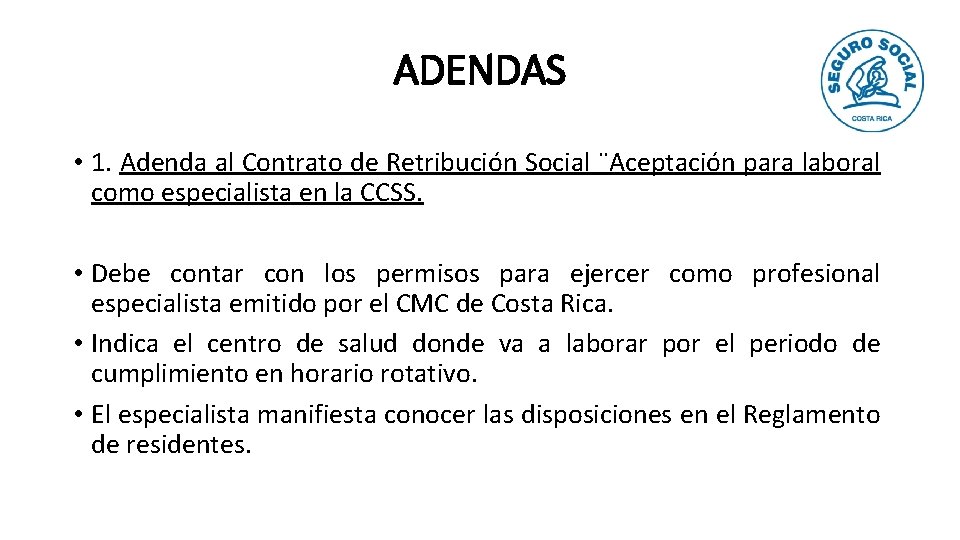 ADENDAS

SEGURO SOCIAL
COSTA RICA

• 1. Adenda al Contrato de Retribución Social ¨Aceptación para laboral como especialista en la CCSS.

• Debe contar con los permisos para ejercer como profesional especialista emitido por el CMC de Costa Rica.
• Indica el centro de salud donde va a laborar por el periodo de cumplimiento en horario rotativo.
• El especialista manifiesta conocer las disposiciones en el Reglamento de residentes.